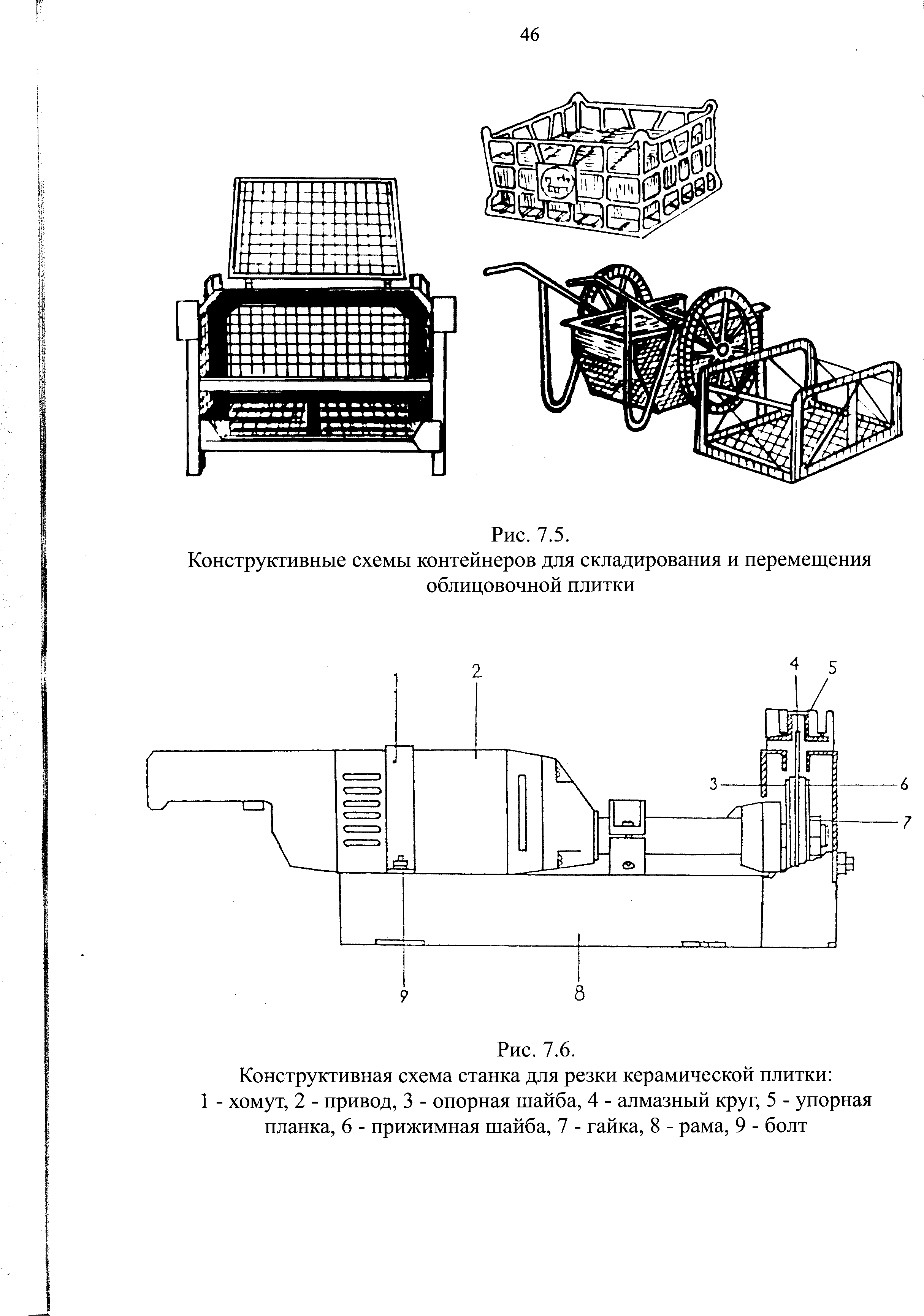 46

Рис. 7.5.
Конструктивные схемы контейнеров для складирования и перемещения облицовочной плитки

1
2
4
5
3
6
7
9
8

Рис. 7.6.
Конструктивная схема станка для резки керамической плитки:
1 - хомут, 2 - привод, 3 - опорная шайба, 4 - алмазный круг, 5 - упорная планка, 6 - прижимная шайба, 7 - гайка, 8 - рама, 9 - болт